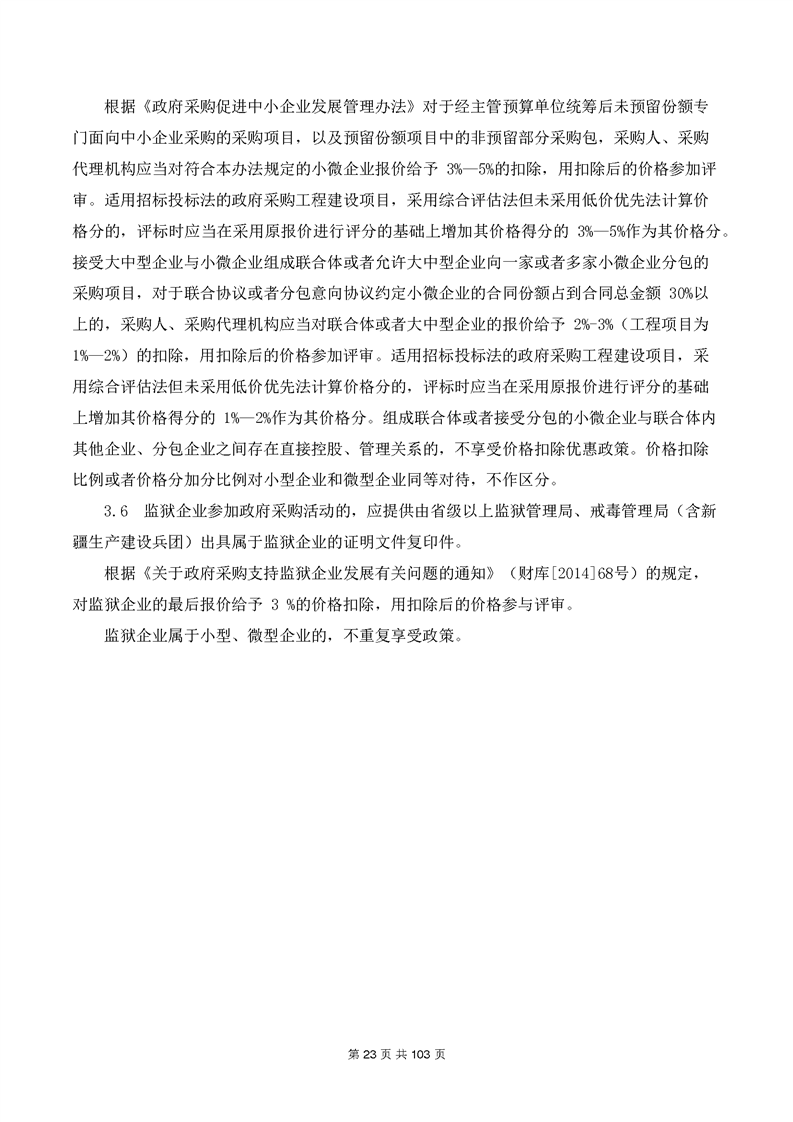 根据《政府采购促进中小企业发展管理办法》对于经主管预算单位统筹后未预留份额专门面向中小企业采购的采购项目，以及预留份额项目中的非预留部分采购包，采购人、采购代理机构应当对符合本办法规定的小微企业报价给予 3%—5%的扣除，用扣除后的价格参加评审。适用招标投标法的政府采购工程建设项目，采用综合评估法但未采用低价优先法计算价格分的，评标时应当在采用原报价进行评分的基础上增加其价格得分的 3%—5%作为其价格分。接受大中型企业与小微企业组成联合体或者允许大中型企业向一家或者多家小微企业分包的采购项目，对于联合协议或者分包意向协议约定小微企业的合同份额占到合同总金额 30%以上的，采购人、采购代理机构应当对联合体或者大中型企业的报价给予 2%-3%（工程项目为 1%—2%）的扣除，用扣除后的价格参加评审。适用招标投标法的政府采购工程建设项目，采用综合评估法但未采用低价优先法计算价格分的，评标时应当在采用原报价进行评分的基础上增加其价格得分的 1%—2%作为其价格分。组成联合体或者接受分包的小微企业与联合体内其他企业、分包企业之间存在直接控股、管理关系的，不享受价格扣除优惠政策。价格扣除比例或者价格分加分比例对小型企业和微型企业同等对待，不作区分。

3.6 监狱企业参加政府采购活动的，应提供由省级以上监狱管理局、戒毒管理局（含新疆生产建设兵团）出具属于监狱企业的证明文件复印件。

根据《关于政府采购支持监狱企业发展有关问题的通知》（财库[2014]68号）的规定，对监狱企业的最后报价给予 3 %的价格扣除，用扣除后的价格参与评审。

监狱企业属于小型、微型企业的，不重复享受政策。

第 23 页 共 103 页